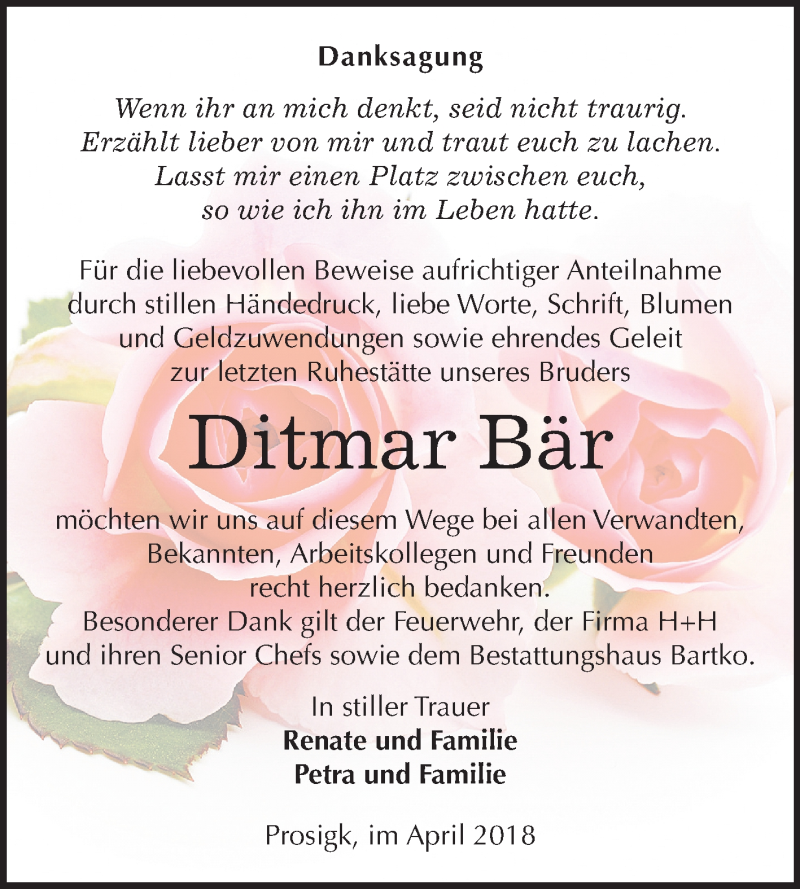 Danksagung

Wenn ihr an mich denkt, seid nicht traurig. Erzählt lieber von mir und traut euch zu lachen. Lasst mir einen Platz zwischen euch, so wie ich ihn im Leben hatte.

Für die liebevollen Beweise aufrichtiger Anteilnahme durch stillen Händedruck, liebe Worte, Schrift, Blumen und Geldzuwendungen sowie ehrendes Geleit zur letzten Ruhestätte unseres Bruders

Ditmar Bär

möchten wir uns auf diesem Wege bei allen Verwandten, Bekannten, Arbeitskollegen und Freunden recht herzlich bedanken.
Besonderer Dank gilt der Feuerwehr, der Firma H+H und ihren Senior Chefs sowie dem Bestattungshaus Bartko.

In stiller Trauer
Renate und Familie
Petra und Familie

Prosigk, im April 2018